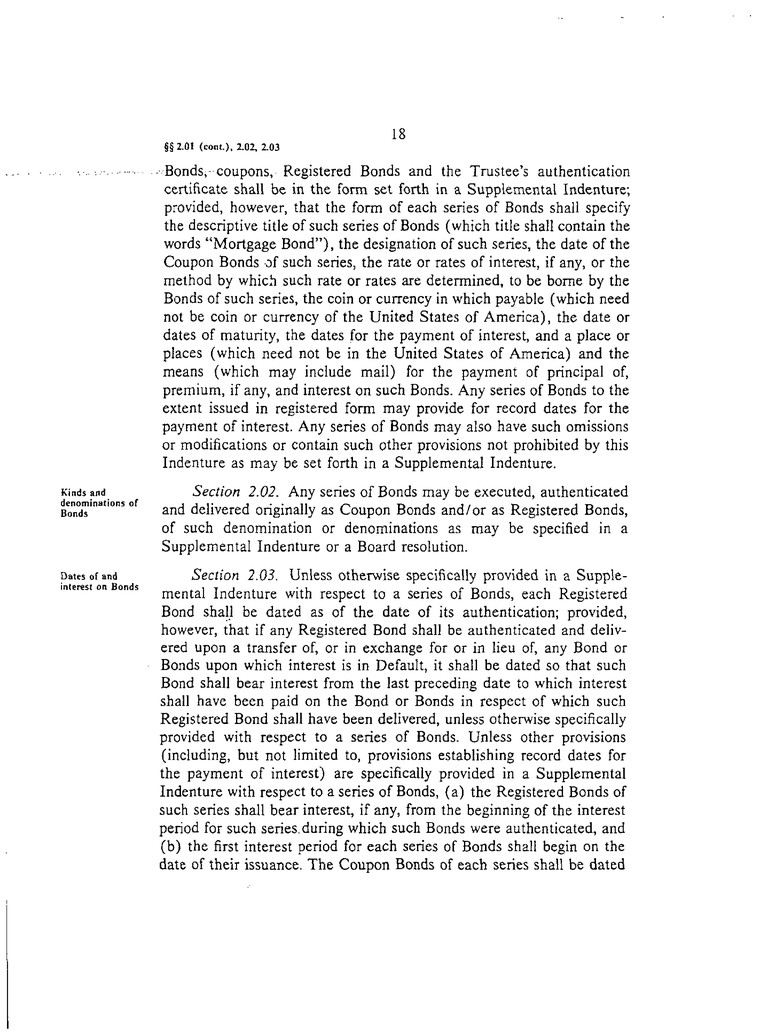 18

§§ 2.01 (cont.), 2.02, 2.03

Bonds, coupons, Registered Bonds and the Trustee's authentication certificate shall be in the form set forth in a Supplemental Indenture; provided, however, that the form of each series of Bonds shall specify the descriptive title of such series of Bonds (which title shall contain the words "Mortgage Bond"), the designation of such series, the date of the Coupon Bonds of such series, the rate or rates of interest, if any, or the method by which such rate or rates are determined, to be borne by the Bonds of such series, the coin or currency in which payable (which need not be coin or currency of the United States of America), the date or dates of maturity, the dates for the payment of interest, and a place or places (which need not be in the United States of America) and the means (which may include mail) for the payment of principal of, premium, if any, and interest on such Bonds. Any series of Bonds to the extent issued in registered form may provide for record dates for the payment of interest. Any series of Bonds may also have such omissions or modifications or contain such other provisions not prohibited by this Indenture as may be set forth in a Supplemental Indenture.

Kinds and denominations of Bonds

Section 2.02. Any series of Bonds may be executed, authenticated and delivered originally as Coupon Bonds and/or as Registered Bonds, of such denomination or denominations as may be specified in a Supplemental Indenture or a Board resolution.

Dates of and interest on Bonds

Section 2.03. Unless otherwise specifically provided in a Supplemental Indenture with respect to a series of Bonds, each Registered Bond shall be dated as of the date of its authentication; provided, however, that if any Registered Bond shall be authenticated and delivered upon a transfer of, or in exchange for or in lieu of, any Bond or Bonds upon which interest is in Default, it shall be dated so that such Bond shall bear interest from the last preceding date to which interest shall have been paid on the Bond or Bonds in respect of which such Registered Bond shall have been delivered, unless otherwise specifically provided with respect to a series of Bonds. Unless other provisions (including, but not limited to, provisions establishing record dates for the payment of interest) are specifically provided in a Supplemental Indenture with respect to a series of Bonds, (a) the Registered Bonds of such series shall bear interest, if any, from the beginning of the interest period for such series during which such Bonds were authenticated, and (b) the first interest period for each series of Bonds shall begin on the date of their issuance. The Coupon Bonds of each series shall be dated